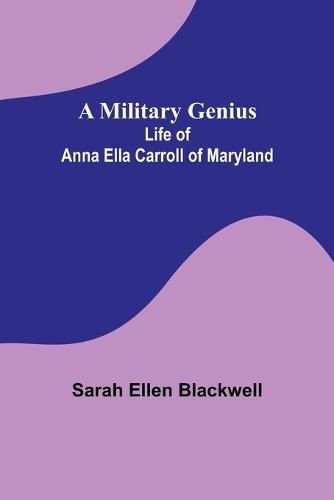 A Military Genius
Life of
Anna Ella Carroll of Maryland

Sarah Ellen Blackwell